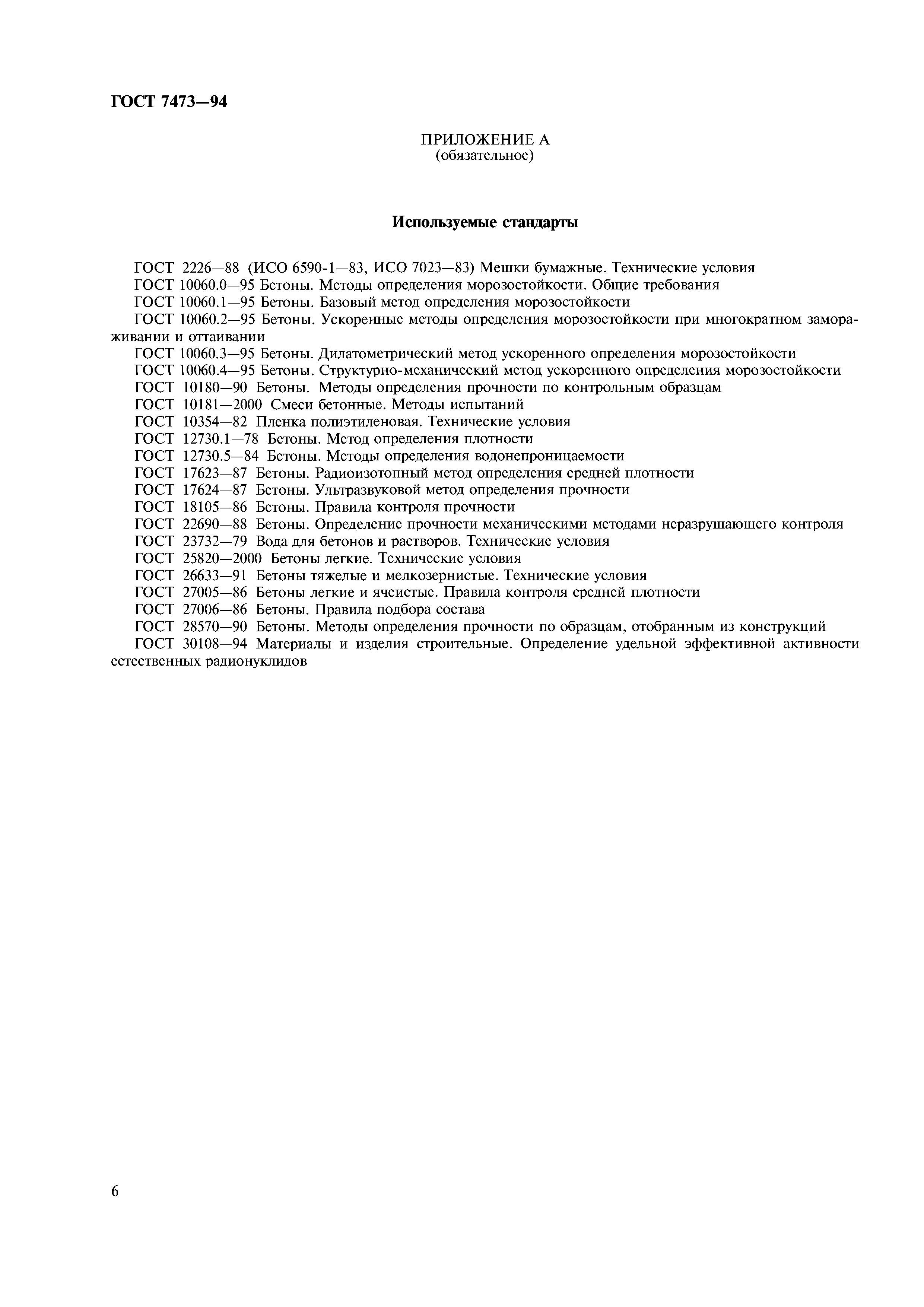 ГОСТ 7473—94

ПРИЛОЖЕНИЕ А
(обязательное)

Используемые стандарты

ГОСТ 2226—88 (ИСО 6590-1—83, ИСО 7023—83) Мешки бумажные. Технические условия
ГОСТ 10060.0—95 Бетоны. Методы определения морозостойкости. Общие требования
ГОСТ 10060.1—95 Бетоны. Базовый метод определения морозостойкости
ГОСТ 10060.2—95 Бетоны. Ускоренные методы определения морозостойкости при многократном замораживании и оттаивании
ГОСТ 10060.3—95 Бетоны. Дилатометрический метод ускоренного определения морозостойкости
ГОСТ 10060.4—95 Бетоны. Структурно-механический метод ускоренного определения морозостойкости
ГОСТ 10180—90 Бетоны. Методы определения прочности по контрольным образцам
ГОСТ 10181—2000 Смеси бетонные. Методы испытаний
ГОСТ 10354—82 Пленка полиэтиленовая. Технические условия
ГОСТ 12730.1—78 Бетоны. Метод определения плотности
ГОСТ 12730.5—84 Бетоны. Методы определения водонепроницаемости
ГОСТ 17623—87 Бетоны. Радиоизотопный метод определения средней плотности
ГОСТ 17624—87 Бетоны. Ультразвуковой метод определения прочности
ГОСТ 18105—86 Бетоны. Правила контроля прочности
ГОСТ 22690—88 Бетоны. Определение прочности механическими методами неразрушающего контроля
ГОСТ 23732—79 Вода для бетонов и растворов. Технические условия
ГОСТ 25820—2000 Бетоны легкие. Технические условия
ГОСТ 26633—91 Бетоны тяжелые и мелкозернистые. Технические условия
ГОСТ 27005—86 Бетоны легкие и ячеистые. Правила контроля средней плотности
ГОСТ 27006—86 Бетоны. Правила подбора состава
ГОСТ 28570—90 Бетоны. Методы определения прочности по образцам, отобранным из конструкций
ГОСТ 30108—94 Материалы и изделия строительные. Определение удельной эффективной активности естественных радионуклидов

6